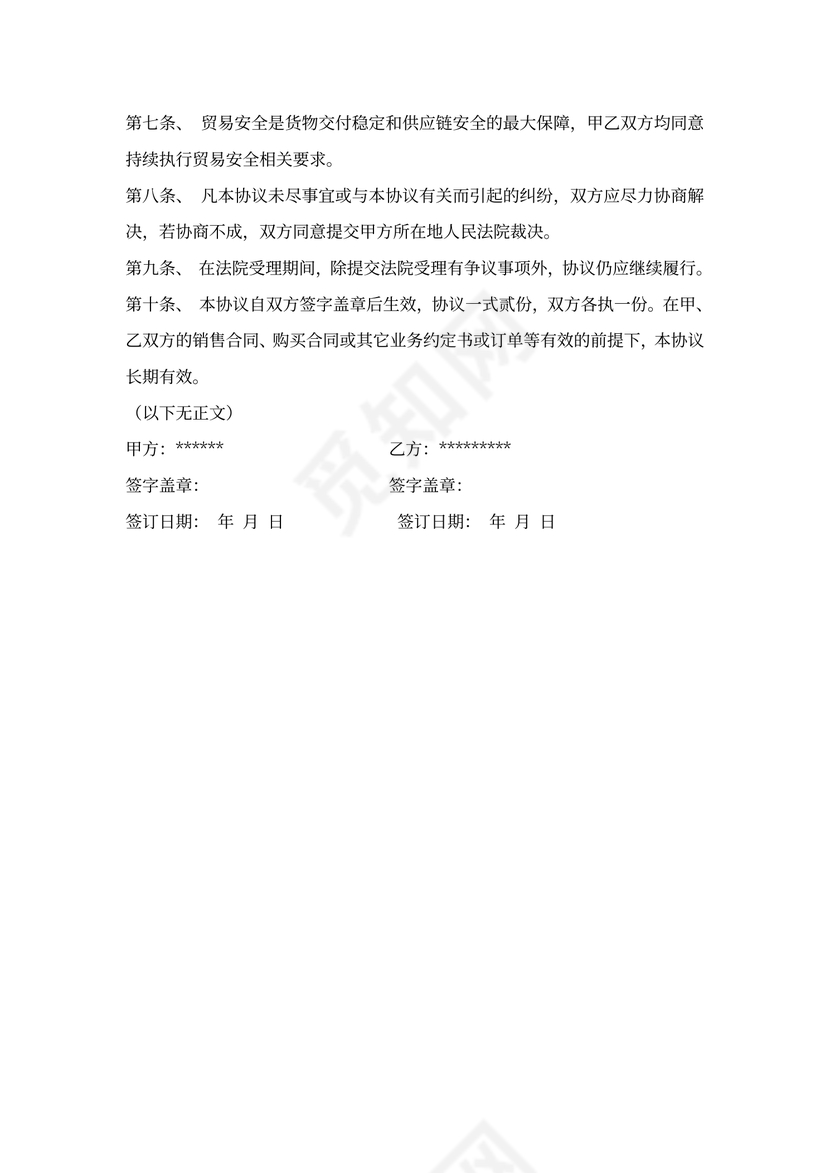 第七条、 贸易安全是货物交付稳定和供应链安全的最大保障，甲乙双方均同意持续执行贸易安全相关要求。

第八条、 凡本协议未尽事宜或与本协议有关而引起的纠纷，双方应尽力协商解决，若协商不成，双方同意提交甲方所在地人民法院裁决。

第九条、 在法院受理期间，除提交法院受理有争议事项外，协议仍应继续履行。

第十条、 本协议自双方签字盖章后生效，协议一式贰份，双方各执一份。在甲、乙双方的销售合同、购买合同或其它业务约定书或订单等有效的前提下，本协议长期有效。

（以下无正文）

甲方：****** 乙方：*********

签字盖章： 签字盖章：

签订日期： 年 月 日 签订日期： 年 月 日

觅知网